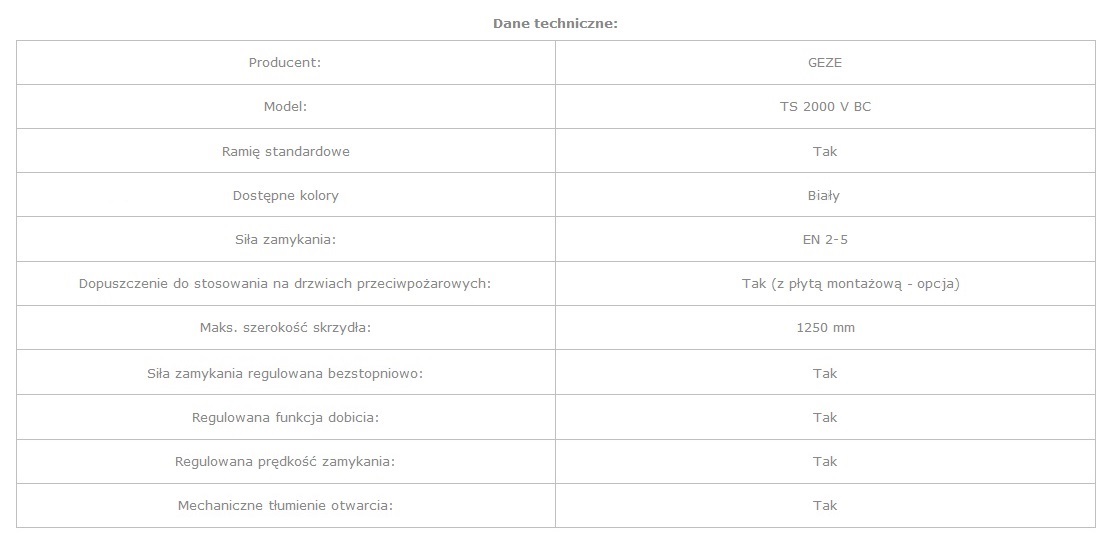 Dane techniczne:

| Producent: | GEZE |
|---|---|
| Model: | TS 2000 V BC |
| Ramię standardowe | Tak |
| Dostępne kolory | Biały |
| Siła zamykania: | EN 2-5 |
| Dopuszczenie do stosowania na drzwiach przeciwpożarowych: | Tak (z płytą montażową - opcja) |
| Maks. szerokość skrzydła: | 1250 mm |
| Siła zamykania regulowana bezstopniowo: | Tak |
| Regulowana funkcja dobicia: | Tak |
| Regulowana prędkość zamykania: | Tak |
| Mechaniczne tłumienie otwarcia: | Tak |